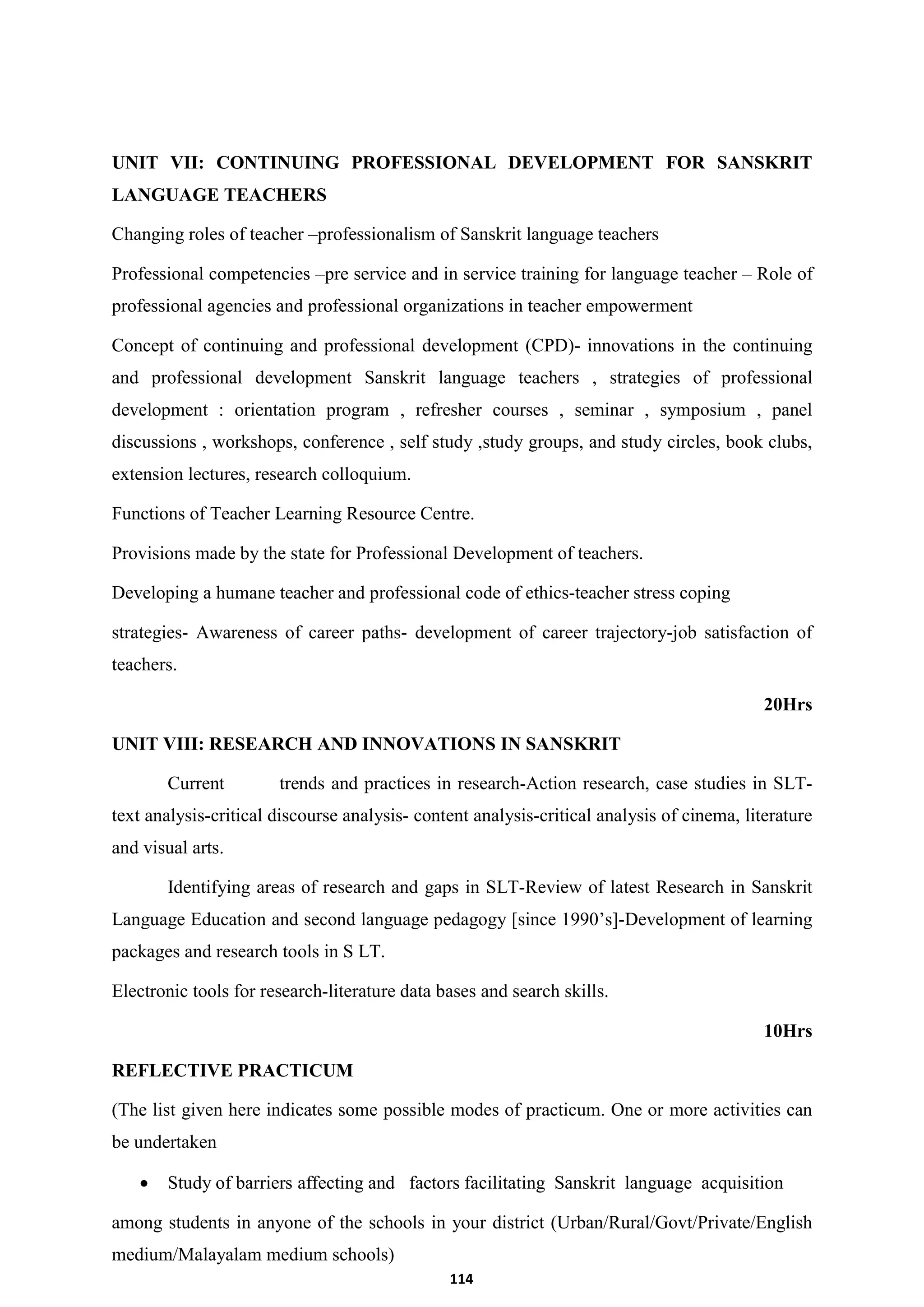 UNIT VII: CONTINUING PROFESSIONAL DEVELOPMENT FOR SANSKRIT LANGUAGE TEACHERS

Changing roles of teacher –professionalism of Sanskrit language teachers

Professional competencies –pre service and in service training for language teacher – Role of professional agencies and professional organizations in teacher empowerment

Concept of continuing and professional development (CPD)- innovations in the continuing and professional development Sanskrit language teachers , strategies of professional development : orientation program , refresher courses , seminar , symposium , panel discussions , workshops, conference , self study ,study groups, and study circles, book clubs, extension lectures, research colloquium.

Functions of Teacher Learning Resource Centre.

Provisions made by the state for Professional Development of teachers.

Developing a humane teacher and professional code of ethics-teacher stress coping

strategies- Awareness of career paths- development of career trajectory-job satisfaction of teachers.

20Hrs

UNIT VIII: RESEARCH AND INNOVATIONS IN SANSKRIT

Current trends and practices in research-Action research, case studies in SLT-text analysis-critical discourse analysis- content analysis-critical analysis of cinema, literature and visual arts.

Identifying areas of research and gaps in SLT-Review of latest Research in Sanskrit Language Education and second language pedagogy [since 1990's]-Development of learning packages and research tools in S LT.

Electronic tools for research-literature data bases and search skills.

10Hrs

REFLECTIVE PRACTICUM

(The list given here indicates some possible modes of practicum. One or more activities can be undertaken

• Study of barriers affecting and factors facilitating Sanskrit language acquisition

among students in anyone of the schools in your district (Urban/Rural/Govt/Private/English medium/Malayalam medium schools)

114